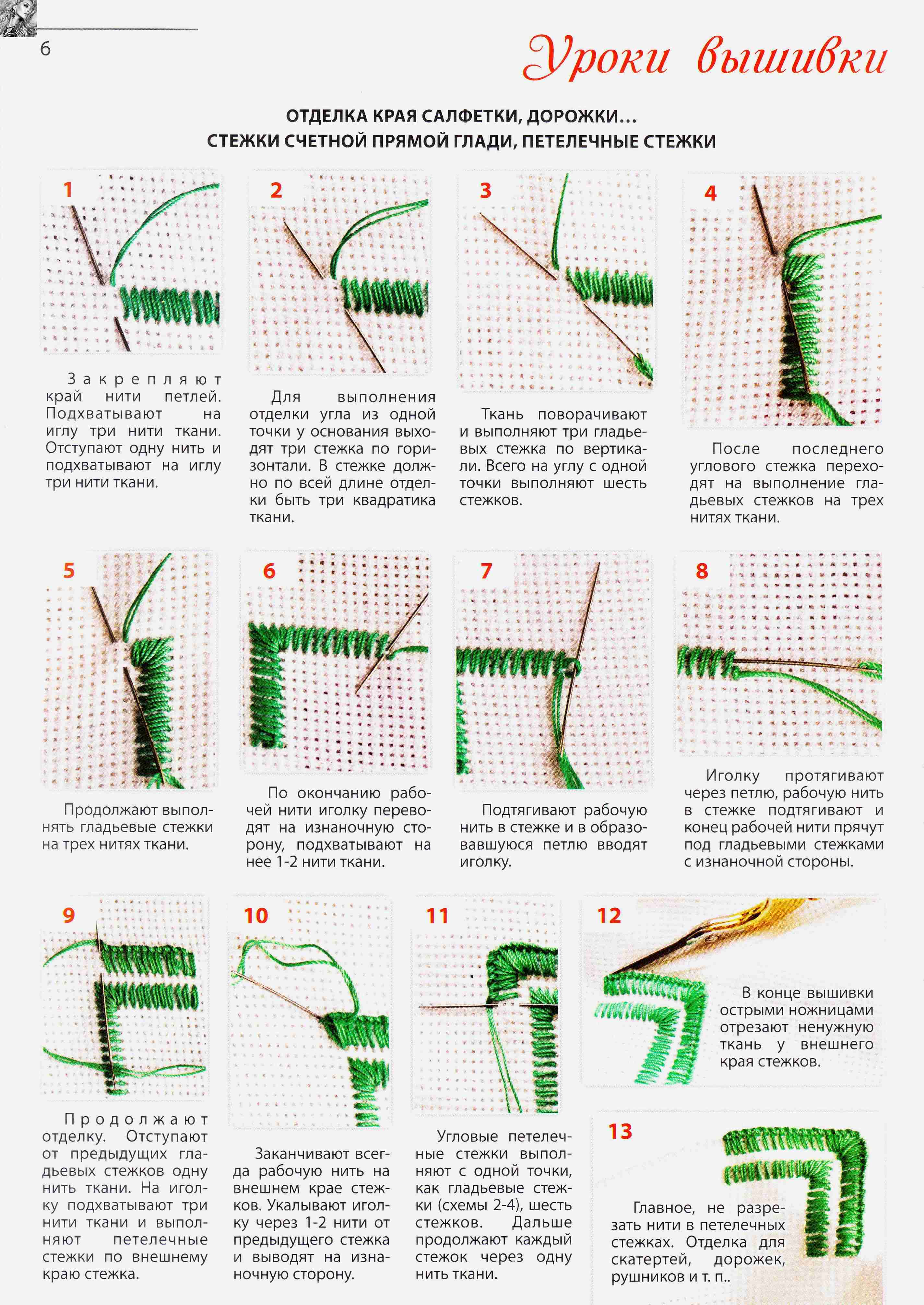 6

Уроки вышивки

ОТДЕЛКА КРАЯ САЛФЕТКИ, ДОРОЖКИ...
СТЕЖКИ СЧЕТНОЙ ПРЯМОЙ ГЛАДИ, ПЕТЕЛЕЧНЫЕ СТЕЖКИ

1

Закрепляют край нити петлей. Подхватывают на иглу три нити ткани. Отступают одну нить и подхватывают на иглу три нити ткани.

2

Для выполнения отделки угла из одной точки у основания выходят три стежка по горизонтали. В стежке должно по всей длине отделки быть три квадратика ткани.

3

Ткань поворачивают и выполняют три гладьевых стежка по вертикали. Всего на углу с одной точки выполняют шесть стежков.

4

После последнего углового стежка переходят на выполнение гладьевых стежков на трех нитях ткани.

5

Продолжают выполнять гладьевые стежки на трех нитях ткани.

6

По окончанию рабочей нити иголку переводят на изнаночную сторону, подхватывают на нее 1-2 нити ткани.

7

Подтягивают рабочую нить в стежке и в образовавшуюся петлю вводят иголку.

8

Иголку протягивают через петлю, рабочую нить в стежке подтягивают и конец рабочей нити прячут под гладьевыми стежками с изнаночной стороны.

9

Продолжают отделку. Отступают от предыдущих гладьевых стежков одну нить ткани. На иголку подхватывают три нити ткани и выполняют петелечные стежки по внешнему краю стежка.

10

Заканчивают всегда рабочую нить на внешнем крае стежков. Укалывают иголку через 1-2 нити от предыдущего стежка и выводят на изнаночную сторону.

11

Угловые петелечные стежки выполняют с одной точки, как гладьевые стежки (схемы 2-4), шесть стежков. Дальше продолжают каждый стежок через одну нить ткани.

12

В конце вышивки острыми ножницами отрезают ненужную ткань у внешнего края стежков.

13

Главное, не разрезать нити в петелечных стежках. Отделка для скатертей, дорожек, рушников и т. п..